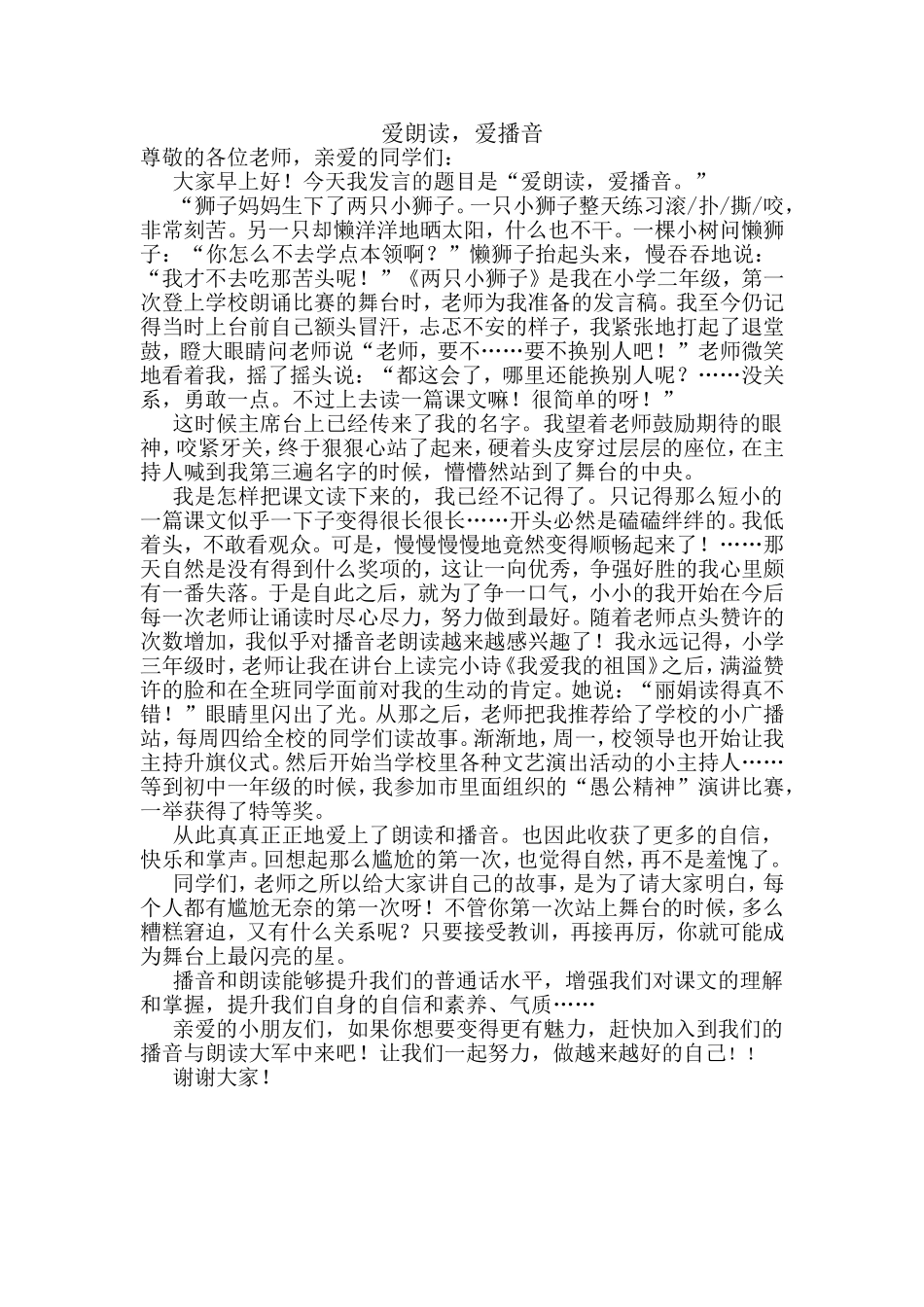 爱朗读，爱播音

尊敬的各位老师，亲爱的同学们：

大家早上好！今天我发言的题目是“爱朗读，爱播音。”

“狮子妈妈生下了两只小狮子。一只小狮子整天练习滚/扑/撕/咬，非常刻苦。另一只却懒洋洋地晒太阳，什么也不干。一棵小树问懒狮子：“你怎么不去学点本领啊？”懒狮子抬起头来，慢吞吞地说：“我才不去吃那苦头呢！”《两只小狮子》是我在小学二年级，第一次登上学校朗诵比赛的舞台时，老师为我准备的发言稿。我至今仍记得当时上台前自己额头冒汗，忐忑不安的样子，我紧张地打起了退堂鼓，瞪大眼睛问老师说“老师，要不……要不换别人吧！”老师微笑地看着我，摇了摇头说：“都这会了，哪里还能换别人呢？……没关系，勇敢一点。不过上去读一篇课文嘛！很简单的呀！”

这时候主席台上已经传来了我的名字。我望着老师鼓励期待的眼神，咬紧牙关，终于狠狠心站了起来，硬着头皮穿过层层的座位，在主持人喊到我第三遍名字的时候，懵懵然站到了舞台的中央。

我是怎样把课文读下来的，我已经不记得了。只记得那么短小的一篇课文似乎一下子变得很长很长……开头必然是磕磕绊绊的。我低着头，不敢看观众。可是，慢慢慢慢地竟然变得顺畅起来了！……那天自然是没有得到什么奖项的，这让一向优秀，争强好胜的我心里颇有一番失落。于是自此之后，就为了争一口气，小小的我开始在今后每一次老师让诵读时尽心尽力，努力做到最好。随着老师点头赞许的次数增加，我似乎对播音老朗读越来越感兴趣了！我永远记得，小学三年级时，老师让我在讲台上读完小诗《我爱我的祖国》之后，满溢赞许的脸和在全班同学面前对我的生动的肯定。她说：“丽娟读得真不错！”眼睛里闪出了光。从那之后，老师把我推荐给了学校的小广播站，每周四给全校的同学们读故事。渐渐地，周一，校领导也开始让我主持升旗仪式。然后开始当学校里各种文艺演出活动的小主持人……等到初中一年级的时候，我参加市里面组织的“愚公精神”演讲比赛，一举获得了特等奖。

从此真真正正地爱上了朗读和播音。也因此收获了更多的自信，快乐和掌声。回想起那么尴尬的第一次，也觉得自然，再不是羞愧了。

同学们，老师之所以给大家讲自己的故事，是为了请大家明白，每个人都有尴尬无奈的第一次呀！不管你第一次站上舞台的时候，多么糟糕窘迫，又有什么关系呢？只要接受教训，再接再厉，你就可能成为舞台上最闪亮的星。

播音和朗读能够提升我们的普通话水平，增强我们对课文的理解和掌握，提升我们自身的自信和素养、气质……

亲爱的小朋友们，如果你想要变得更有魅力，赶快加入到我们的播音与朗读大军中来吧！让我们一起努力，做越来越好的自己！！

谢谢大家！